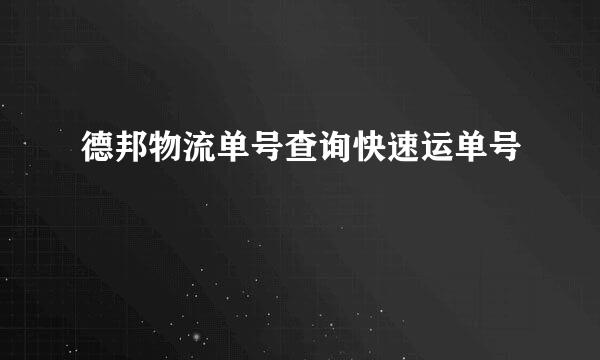 德邦物流单号查询快速运单号